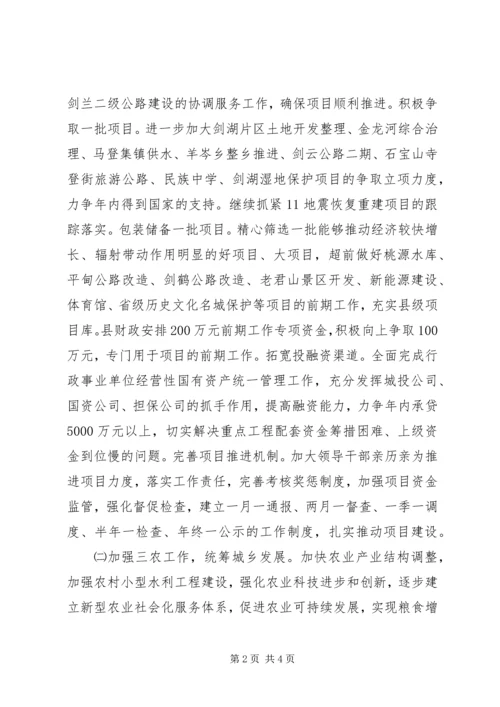 剑兰二级公路建设的协调服务工作，确保项目顺利推进。积极争取一批项目。进一步加大剑湖片区土地开发整理、金龙河综合治理、马登集镇供水、羊岑乡整乡推进、剑云公路二期、石宝山寺登街旅游公路、民族中学、剑湖湿地保护项目的争取立项力度，力争年内得到国家的支持。继续抓紧11地震恢复重建项目的跟踪落实。包装储备一批项目。精心筛选一批能够推动经济较快增长、辐射带动作用明显的好项目、大项目，超前做好桃源水库、平甸公路改造、剑鹤公路改造、老君山景区开发、新能源建设、体育馆、省级历史文化名城保护等项目的前期工作，充实县级项目库。县财政安排200万元前期工作专项资金，积极向上争取100万元，专门用于项目的前期工作。拓宽投融资渠道。全面完成行政事业单位经营性国有资产统一管理工作，充分发挥城投公司、国资公司、担保公司的抓手作用，提高融资能力，力争年内承贷5000万元以上，切实解决重点工程配套资金筹措困难、上级资金到位慢的问题。完善项目推进机制。加大领导干部亲历亲为推进项目力度，落实工作责任，完善考核奖惩制度，加强项目资金监管，强化督促检查，建立一月一通报、两月一督查、一季一调度、半年一检查、年终一公示的工作制度，扎实推动项目建设。

㈡加强三农工作，统筹城乡发展。加快农业产业结构调整，加强农村小型水利工程建设，强化农业科技进步和创新，逐步建立新型农业社会化服务体系，促进农业可持续发展，实现粮食增

第2页 共4页